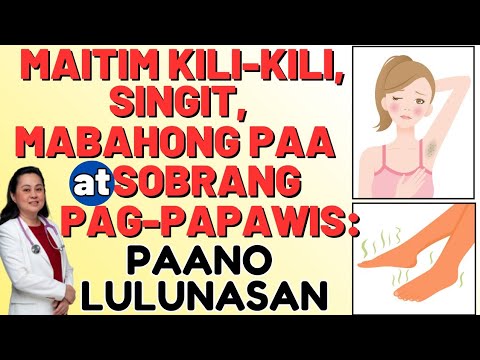 MAITIM KILI-KILI, SINGIT, MABAHONG PAA at SOBRANG PAG-PAPAWIS:

PAANO LULUNASAN